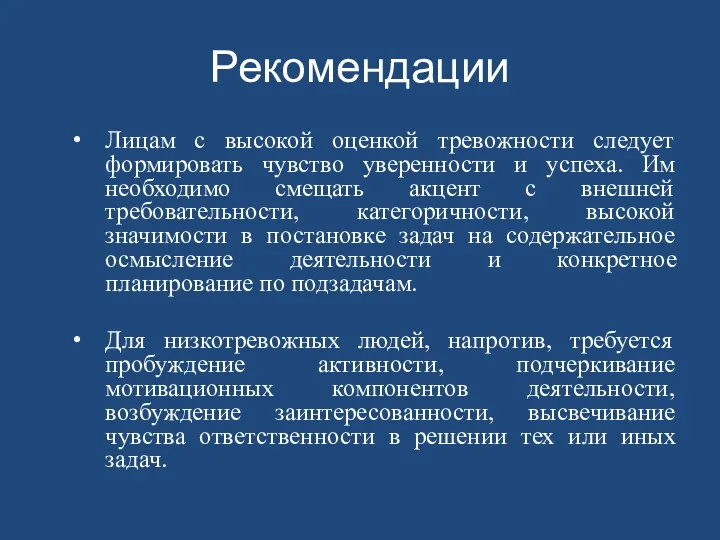 Рекомендации

• Лицам с высокой оценкой тревожности следует формировать чувство уверенности и успеха. Им необходимо смещать акцент с внешней требовательности, категоричности, высокой значимости в постановке задач на содержательное осмысление деятельности и конкретное планирование по подзадачам.

• Для низкотревожных людей, напротив, требуется пробуждение активности, подчеркивание мотивационных компонентов деятельности, возбуждение заинтересованности, высвечивание чувства ответственности в решении тех или иных задач.